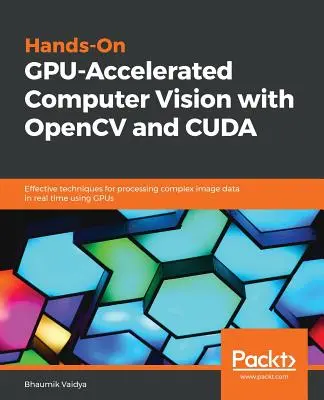 Hands-On
GPU-Accelerated Computer Vision with OpenCV and CUDA

Effective techniques for processing complex image data in real time using GPUs

Packt>
www.packt.com

Bhaumik Vaidya